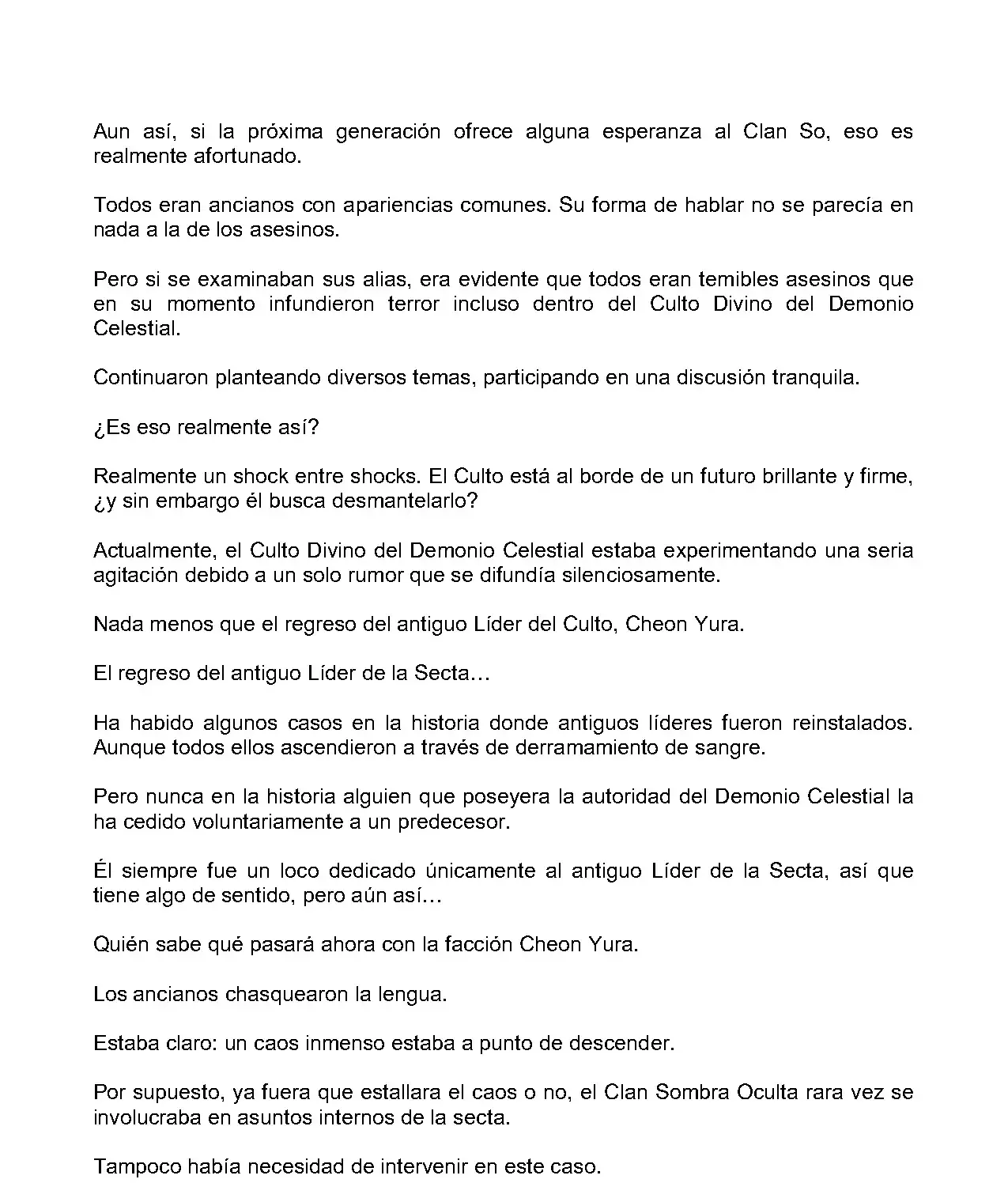 Aun así, si la próxima generación ofrece alguna esperanza al Clan So, eso es realmente afortunado.

Todos eran ancianos con apariencias comunes. Su forma de hablar no se parecía en nada a la de los asesinos.

Pero si se examinaban sus alias, era evidente que todos eran temibles asesinos que en su momento infundieron terror incluso dentro del Culto Divino del Demonio Celestial.

Continuaron planteando diversos temas, participando en una discusión tranquila.

¿Es eso realmente así?

Realmente un shock entre shocks. El Culto está al borde de un futuro brillante y firme, ¿y sin embargo él busca desmantelarlo?

Actualmente, el Culto Divino del Demonio Celestial estaba experimentando una seria agitación debido a un solo rumor que se difundía silenciosamente.

Nada menos que el regreso del antiguo Líder del Culto, Cheon Yura.

El regreso del antiguo Líder de la Secta…

Ha habido algunos casos en la historia donde antiguos líderes fueron reinstalados. Aunque todos ellos ascendieron a través de derramamiento de sangre.

Pero nunca en la historia alguien que poseyera la autoridad del Demonio Celestial la ha cedido voluntariamente a un predecesor.

Él siempre fue un loco dedicado únicamente al antiguo Líder de la Secta, así que tiene algo de sentido, pero aún así…

Quién sabe qué pasará ahora con la facción Cheon Yura.

Los ancianos chasquearon la lengua.

Estaba claro: un caos inmenso estaba a punto de descender.

Por supuesto, ya fuera que estallara el caos o no, el Clan Sombra Oculta rara vez se involucraba en asuntos internos de la secta.

Tampoco había necesidad de intervenir en este caso.